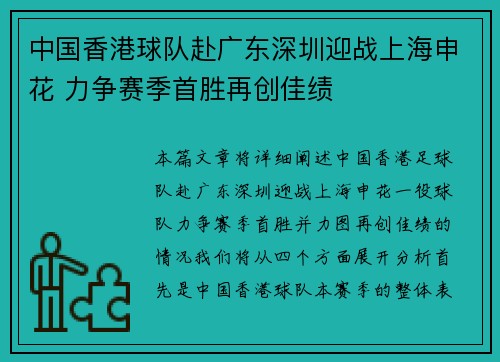 中国香港球队赴广东深圳迎战上海申花 力争赛季首胜再创佳绩

本篇文章将详细阐述中国香港足球队赴广东深圳迎战上海申花一役球队力争赛季首胜并力图再创佳绩的情况我们将从四个方面展开分析首先是中国香港球队本赛季的整体表